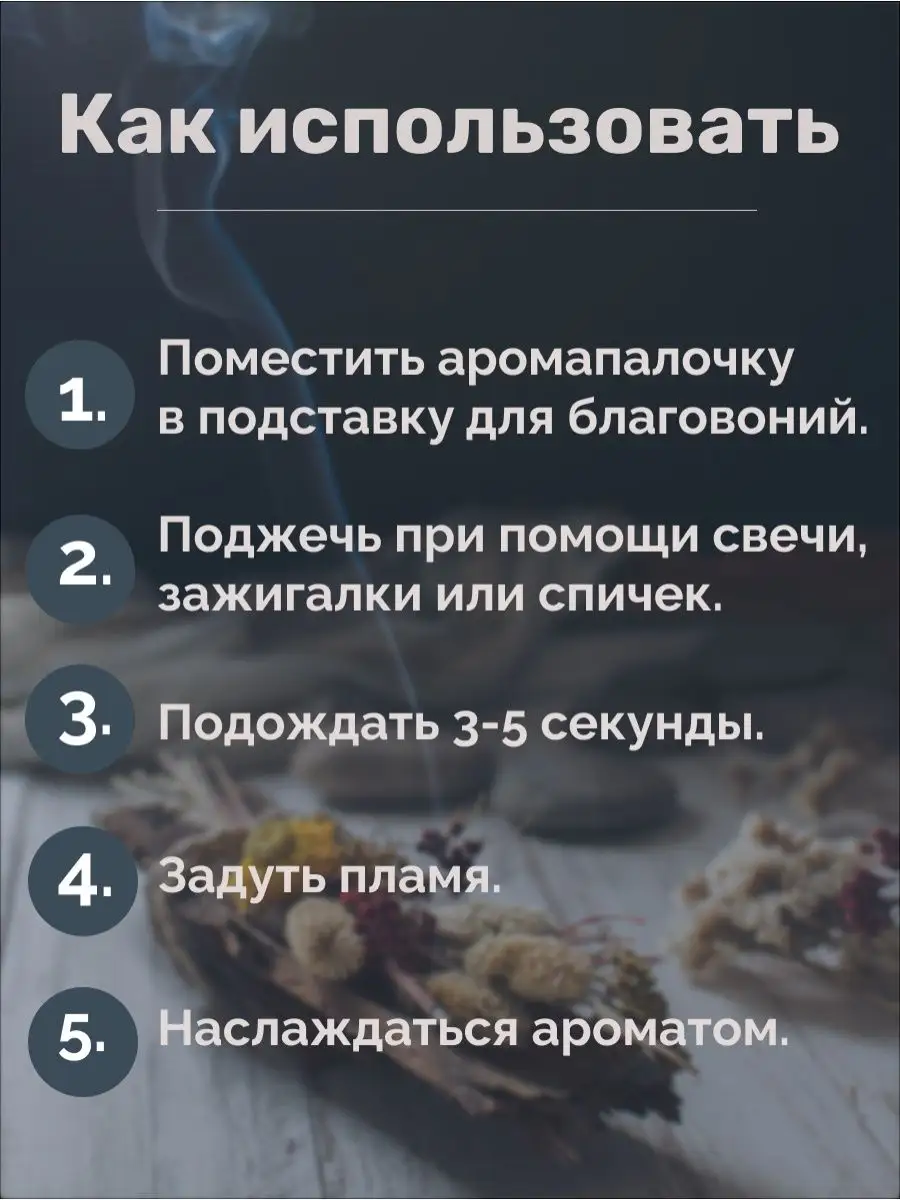 Как использовать

1. Поместить аромапалочку в подставку для благовоний.

2. Поджечь при помощи свечи, зажигалки или спичек.

3. Подождать 3-5 секунды.

4. Задуть пламя.

5. Наслаждаться ароматом.